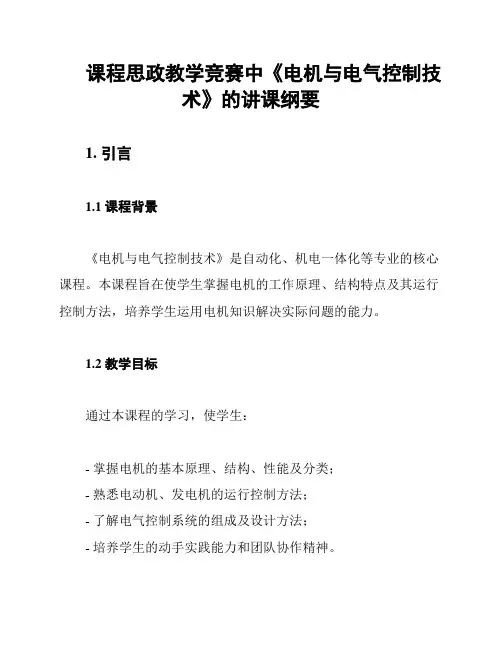 课程思政教学竞赛中《电机与电气控制技术》的讲课纲要

1. 引言

1.1 课程背景

《电机与电气控制技术》是自动化、机电一体化等专业的核心课程。本课程旨在使学生掌握电机的工作原理、结构特点及其运行控制方法，培养学生运用电机知识解决实际问题的能力。

1.2 教学目标

通过本课程的学习，使学生：

- 掌握电机的基本原理、结构、性能及分类；
- 熟悉电动机、发电机的运行控制方法；
- 了解电气控制系统的组成及设计方法；
- 培养学生的动手实践能力和团队协作精神。